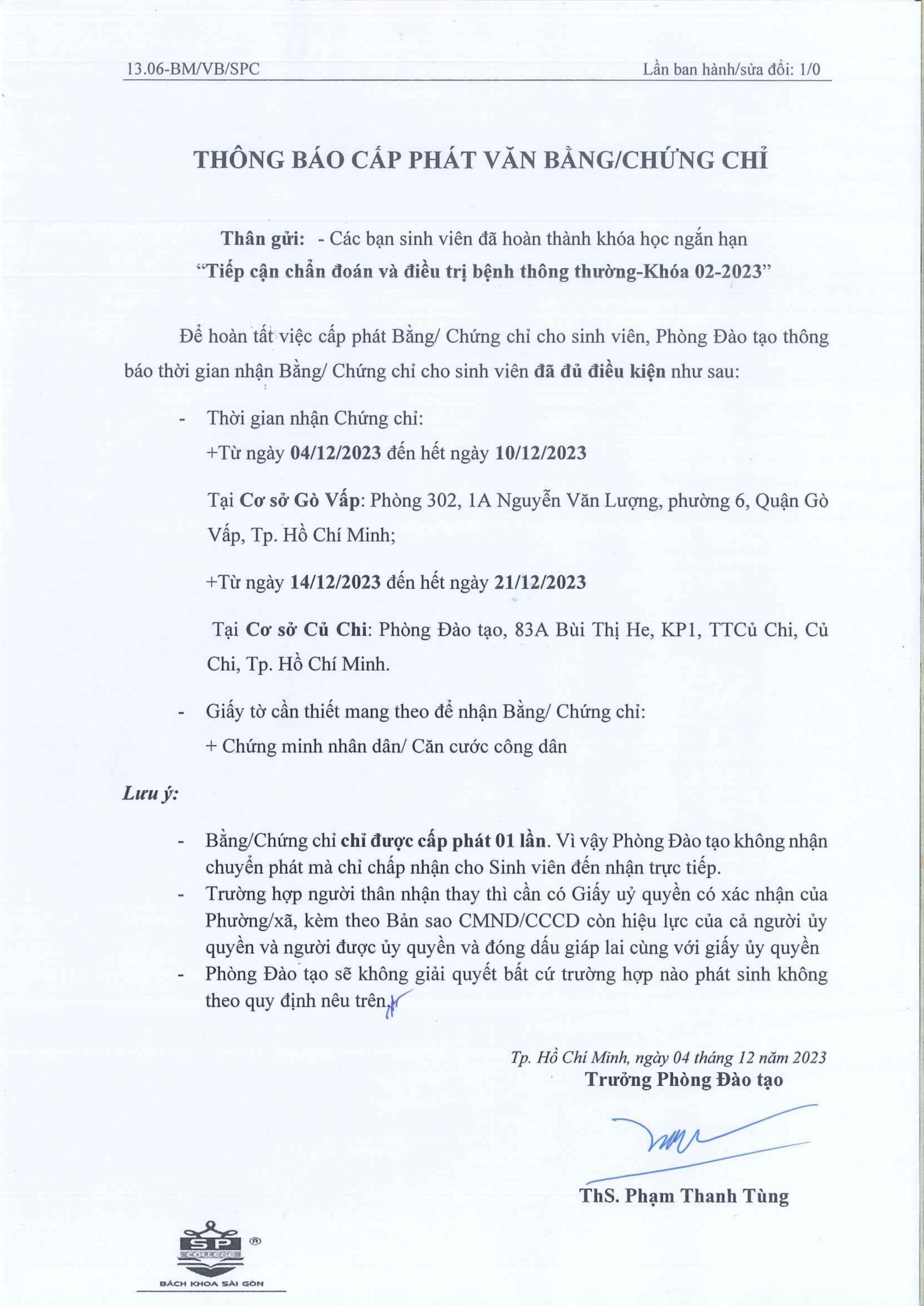 13.06-BM/VB/SPC
Lần ban hành/sửa đổi: 1/0

THÔNG BÁO CẤP PHÁT VĂN BẰNG/CHỨNG CHỈ

Thân gửi: - Các bạn sinh viên đã hoàn thành khóa học ngắn hạn "Tiếp cận chẩn đoán và điều trị bệnh thông thường-Khóa 02-2023"

Để hoàn tất việc cấp phát Bằng/ Chứng chỉ cho sinh viên, Phòng Đào tạo thông báo thời gian nhận Bằng/ Chứng chỉ cho sinh viên đã đủ điều kiện như sau:

- Thời gian nhận Chứng chỉ:
+Từ ngày 04/12/2023 đến hết ngày 10/12/2023

Tại Cơ sở Gò Vấp: Phòng 302, 1A Nguyễn Văn Lượng, phường 6, Quận Gò Vấp, Tp. Hồ Chí Minh;

+Từ ngày 14/12/2023 đến hết ngày 21/12/2023

Tại Cơ sở Củ Chi: Phòng Đào tạo, 83A Bùi Thị He, KP1, TTCủ Chi, Củ Chi, Tp. Hồ Chí Minh.

- Giấy tờ cần thiết mang theo để nhận Bằng/ Chứng chỉ:
+ Chứng minh nhân dân/ Căn cước công dân

Lưu ý:

- Bằng/Chứng chỉ chỉ được cấp phát 01 lần. Vì vậy Phòng Đào tạo không nhận chuyển phát mà chỉ chấp nhận cho Sinh viên đến nhận trực tiếp.
- Trường hợp người thân nhận thay thì cần có Giấy uỷ quyền có xác nhận của Phường/xã, kèm theo Bản sao CMND/CCCD còn hiệu lực của cả người ủy quyền và người được ủy quyền và đóng dấu giáp lai cùng với giấy ủy quyền
- Phòng Đào tạo sẽ không giải quyết bất cứ trường hợp nào phát sinh không theo quy định nêu trên.

Tp. Hồ Chí Minh, ngày 04 tháng 12 năm 2023
Trưởng Phòng Đào tạo

ThS. Phạm Thanh Tùng

SP
COLLEGE
BÁCH KHOA SÀI GÒN